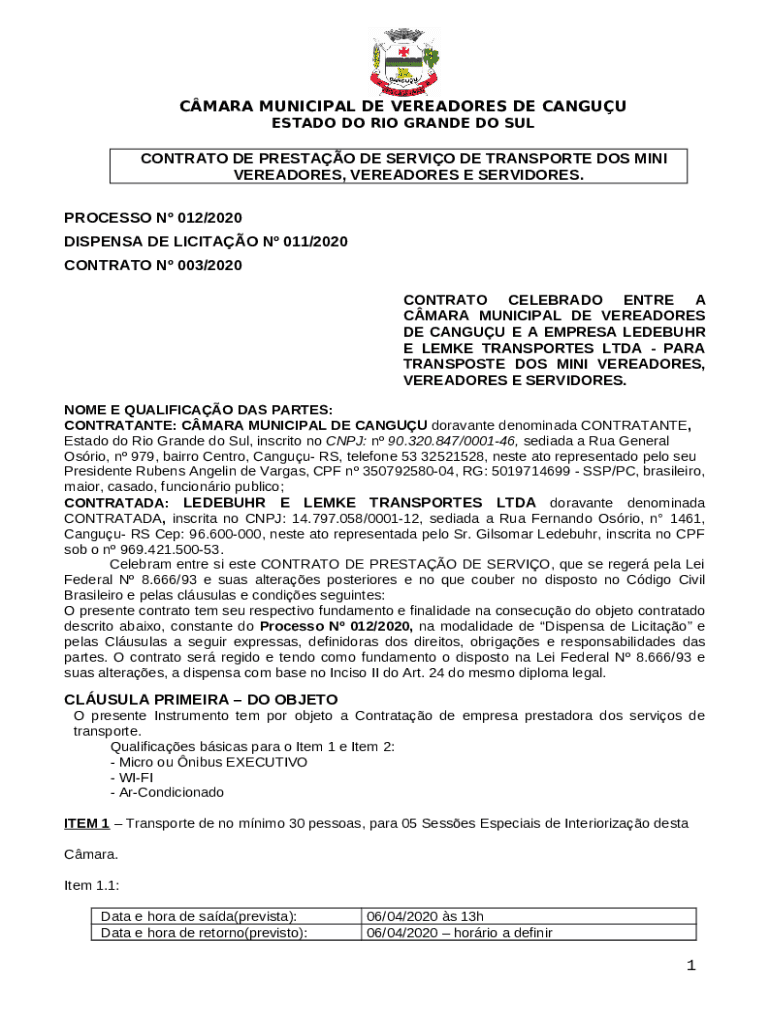 CÂMARA MUNICIPAL DE VEREADORES DE CANGUÇU
ESTADO DO RIO GRANDE DO SUL

CONTRATO DE PRESTAÇÃO DE SERVIÇO DE TRANSPORTE DOS MINI VEREADORES, VEREADORES E SERVIDORES.

PROCESSO Nº 012/2020
DISPENSA DE LICITAÇÃO Nº 011/2020
CONTRATO Nº 003/2020

CONTRATO CELEBRADO ENTRE A CÂMARA MUNICIPAL DE VEREADORES DE CANGUÇU E A EMPRESA LEDEBUHR E LEMKE TRANSPORTES LTDA - PARA TRANSPOSTE DOS MINI VEREADORES, VEREADORES E SERVIDORES.

NOME E QUALIFICAÇÃO DAS PARTES:
CONTRATANTE: CÂMARA MUNICIPAL DE CANGUÇU doravante denominada CONTRATANTE, Estado do Rio Grande do Sul, inscrito no CNPJ: nº 90.320.847/0001-46, sediada a Rua General Osório, nº 979, bairro Centro, Canguçu- RS, telefone 53 32521528, neste ato representado pelo seu Presidente Rubens Angelin de Vargas, CPF nº 350792580-04, RG: 5019714699 - SSP/PC, brasileiro, maior, casado, funcionário publico;
CONTRATADA: LEDEBUHR E LEMKE TRANSPORTES LTDA doravante denominada CONTRATADA, inscrita no CNPJ: 14.797.058/0001-12, sediada a Rua Fernando Osório, n° 1461, Canguçu- RS Cep: 96.600-000, neste ato representada pelo Sr. Gilsomar Ledebuhr, inscrita no CPF sob o nº 969.421.500-53.
Celebram entre si este CONTRATO DE PRESTAÇÃO DE SERVIÇO, que se regerá pela Lei Federal Nº 8.666/93 e suas alterações posteriores e no que couber no disposto no Código Civil Brasileiro e pelas cláusulas e condições seguintes:
O presente contrato tem seu respectivo fundamento e finalidade na consecução do objeto contratado descrito abaixo, constante do Processo Nº 012/2020, na modalidade de “Dispensa de Licitação” e pelas Cláusulas a seguir expressas, definidoras dos direitos, obrigações e responsabilidades das partes. O contrato será regido e tendo como fundamento o disposto na Lei Federal Nº 8.666/93 e suas alterações, a dispensa com base no Inciso II do Art. 24 do mesmo diploma legal.

CLÁUSULA PRIMEIRA – DO OBJETO
O presente Instrumento tem por objeto a Contratação de empresa prestadora dos serviços de transporte.
Qualificações básicas para o Item 1 e Item 2:
- Micro ou Ônibus EXECUTIVO
- WI-FI
- Ar-Condicionado

ITEM 1 – Transporte de no mínimo 30 pessoas, para 05 Sessões Especiais de Interiorização desta Câmara.

Item 1.1:

| Data e hora de saída(prevista): | 06/04/2020 às 13h |
|---|---|
| Data e hora de retorno(previsto): | 06/04/2020 – horário a definir |

1